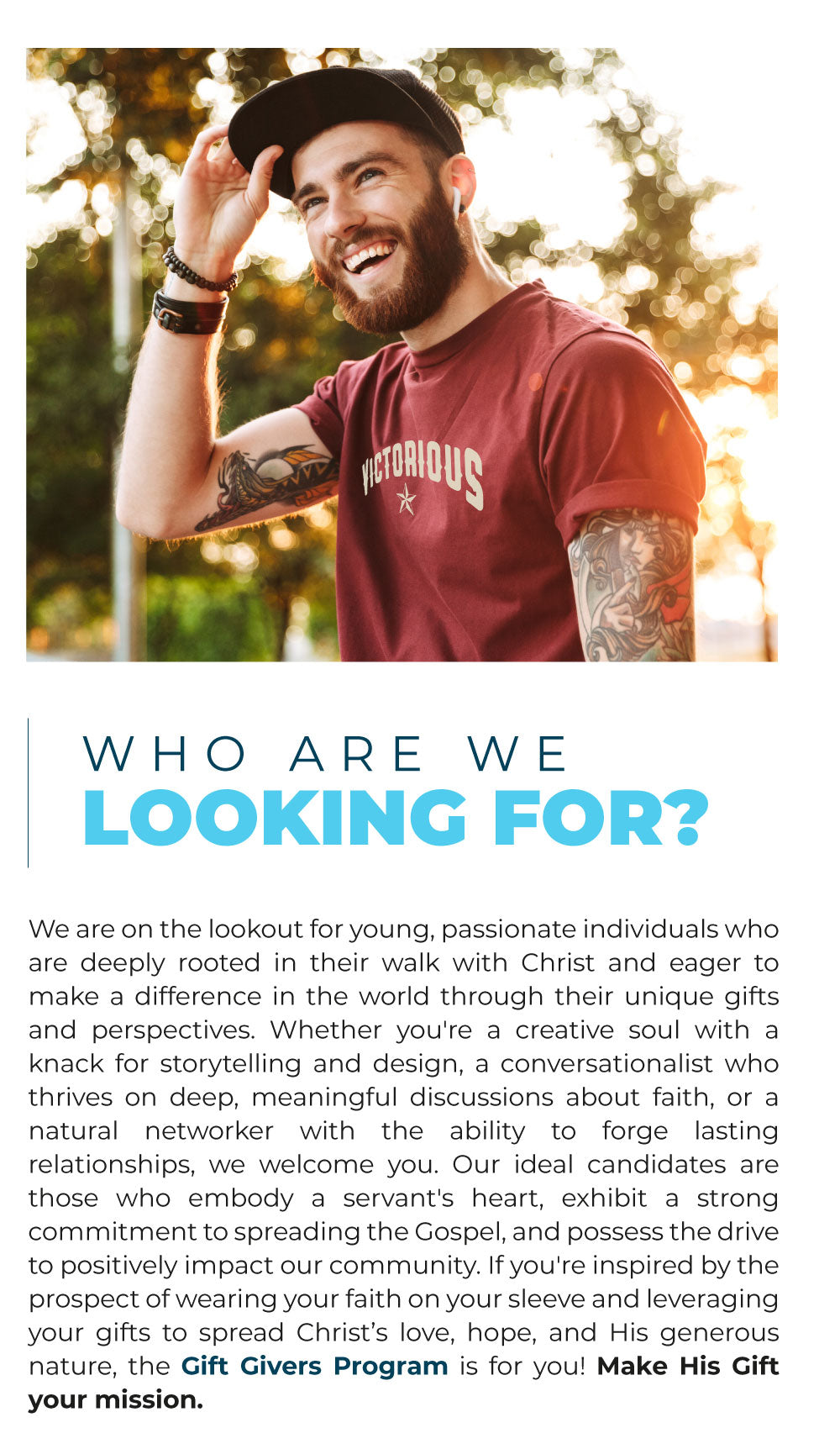 VICTORIOUS

WHO ARE WE
LOOKING FOR?

We are on the lookout for young, passionate individuals who are deeply rooted in their walk with Christ and eager to make a difference in the world through their unique gifts and perspectives. Whether you're a creative soul with a knack for storytelling and design, a conversationalist who thrives on deep, meaningful discussions about faith, or a natural networker with the ability to forge lasting relationships, we welcome you. Our ideal candidates are those who embody a servant's heart, exhibit a strong commitment to spreading the Gospel, and possess the drive to positively impact our community. If you're inspired by the prospect of wearing your faith on your sleeve and leveraging your gifts to spread Christ's love, hope, and His generous nature, the Gift Givers Program is for you! Make His Gift your mission.